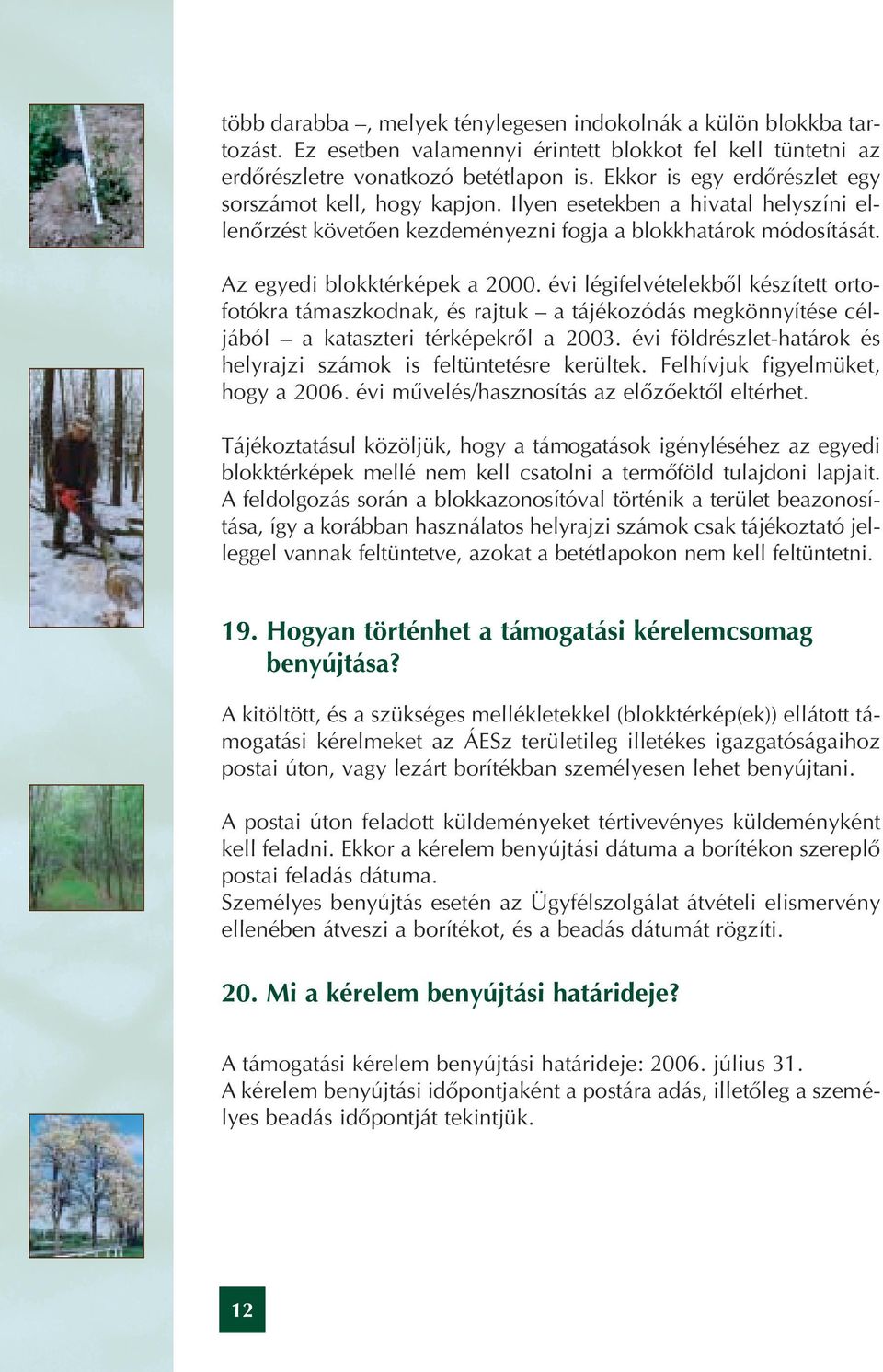 több darabba –, melyek ténylegesen indokolnák a külön blokkba tartozást. Ez esetben valamennyi érintett blokkot fel kell tüntetni az erdőrészletre vonatkozó betétlapon is. Ekkor is egy erdőrészlet egy sorszámot kell, hogy kapjon. Ilyen esetekben a hivatal helyszíni ellenőrzést követően kezdeményezni fogja a blokkhatárok módosítását.

Az egyedi blokktérképek a 2000. évi légifelvételekből készített ortofotókra támaszkodnak, és rajtuk – a tájékozódás megkönnyítése céljából – a kataszteri térképekről a 2003. évi földrészlet-határok és helyrajzi számok is feltüntetésre kerültek. Felhívjuk figyelmüket, hogy a 2006. évi művelés/hasznosítás az előzőektől eltérhet.

Tájékoztatásul közöljük, hogy a támogatások igényléséhez az egyedi blokktérképek mellé nem kell csatolni a termőföld tulajdoni lapjait. A feldolgozás során a blokkazonosítóval történik a terület beazonosítása, így a korábban használatos helyrajzi számok csak tájékoztató jelleggel vannak feltüntetve, azokat a betétlapokon nem kell feltüntetni.

19. Hogyan történhet a támogatási kérelemcsomag benyújtása?

A kitöltött, és a szükséges mellékletekkel (blokktérkép(ek)) ellátott támogatási kérelmeket az ÁESz területileg illetékes igazgatóságaihoz postai úton, vagy lezárt borítékban személyesen lehet benyújtani.

A postai úton feladott küldeményeket tértivevényes küldeményként kell feladni. Ekkor a kérelem benyújtási dátuma a borítékon szereplő postai feladás dátuma.
Személyes benyújtás esetén az Ügyfélszolgálat átvételi elismervény ellenében átveszi a borítékot, és a beadás dátumát rögzíti.

20. Mi a kérelem benyújtási határideje?

A támogatási kérelem benyújtási határideje: 2006. július 31.
A kérelem benyújtási időpontjaként a postára adás, illetőleg a személyes beadás időpontját tekintjük.

12